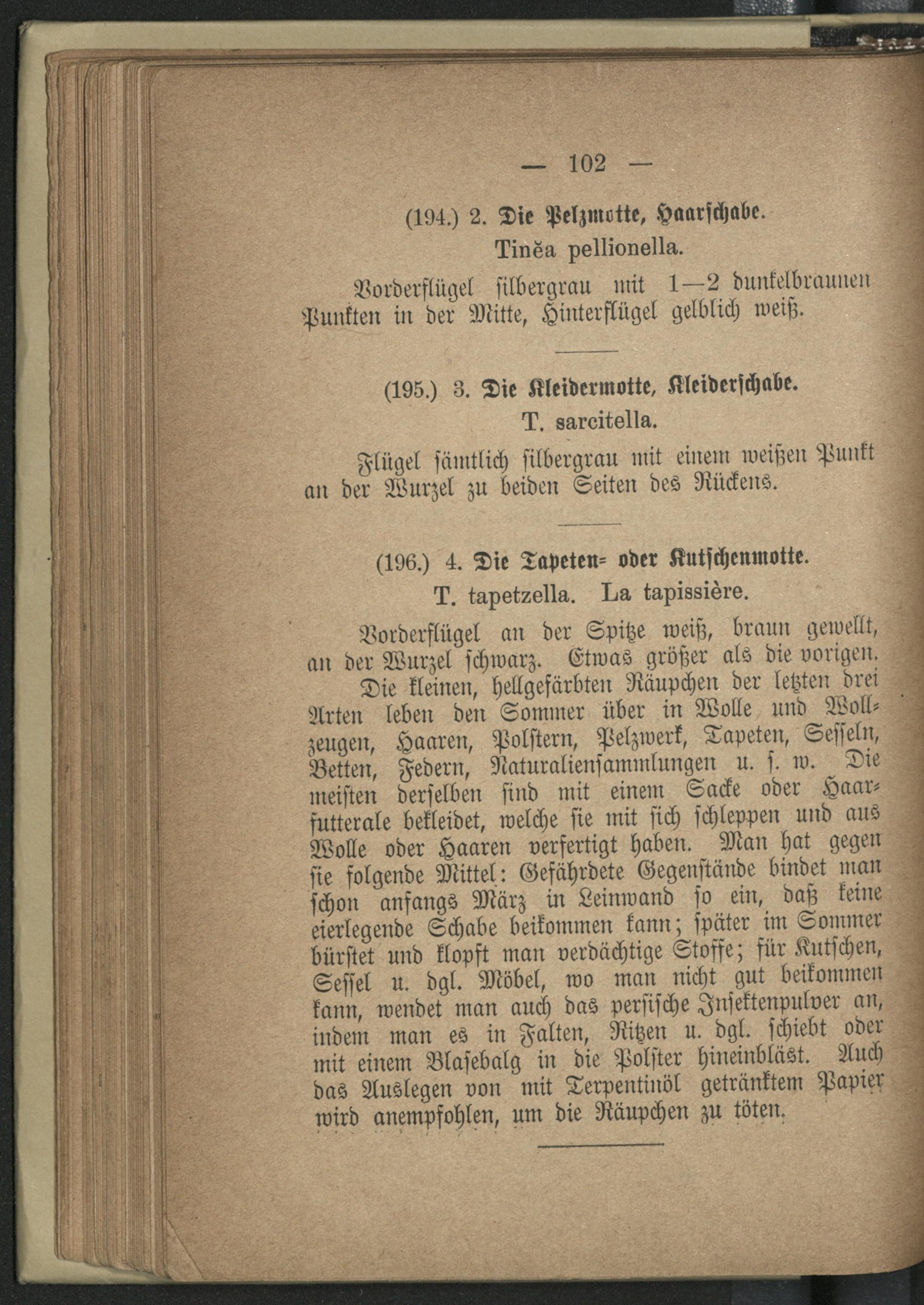 — 102 —

(194.) 2. Die Pelzmotte, Haarschabe.
Tinĕa pellionella.

Vorderflügel silbergrau mit 1—2 dunkelbraunen Punkten in der Mitte, Hinterflügel gelblich weiß.

(195.) 3. Die Kleidermotte, Kleiderschabe.
T. sarcitella.

Flügel sämtlich silbergrau mit einem weißen Punkt an der Wurzel zu beiden Seiten des Rückens.

(196.) 4. Die Tapeten- oder Kutschenmotte.
T. tapetzella. La tapissière.

Vorderflügel an der Spitze weiß, braun gewellt, an der Wurzel schwarz. Etwas größer als die vorigen.

Die kleinen, hellgefärbten Räupchen der letzten drei Arten leben den Sommer über in Wolle und Wollzeugen, Haaren, Polstern, Pelzwerk, Tapeten, Sesseln, Betten, Federn, Naturaliensammlungen u. s. w. Die meisten derselben sind mit einem Sacke oder Haarfutterale bekleidet, welche sie mit sich schleppen und aus Wolle oder Haaren verfertigt haben. Man hat gegen sie folgende Mittel: Gefährdete Gegenstände bindet man schon anfangs März in Leinwand so ein, daß keine eierlegende Schabe beikommen kann; später im Sommer bürstet und klopft man verdächtige Stoffe; für Kutschen, Sessel u. dgl. Möbel, wo man nicht gut beikommen kann, wendet man auch das persische Insektenpulver an, indem man es in Falten, Ritzen u. dgl. schiebt oder mit einem Blasebalg in die Polster hineinbläst. Auch das Auslegen von mit Terpentinöl getränktem Papier wird anempfohlen, um die Räupchen zu töten.